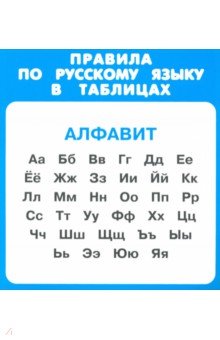 ПРАВИЛА
ПО РУССКОМУ ЯЗЫКУ
В ТАБЛИЦАХ

АЛФАВИТ

Аа Бб Вв Гг Дд Ее
Ёё Жж Зз Ии Йй Кк
Лл Мм Нн Оо Пп Рр
Сс Тт Уу Фф Хх Цц
Чч Шш Щщ Ъъ Ыы
Ьь Ээ Юю Яя